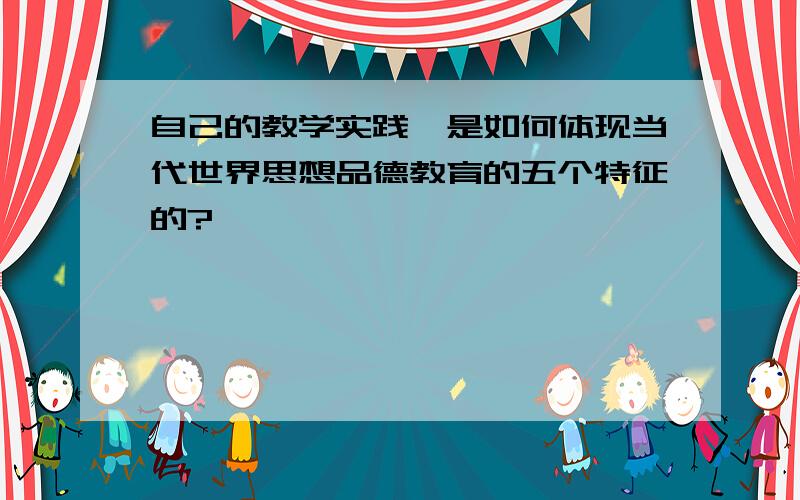 自己的教学实践,是如何体现当代世界思想品德教育的五个特征的?